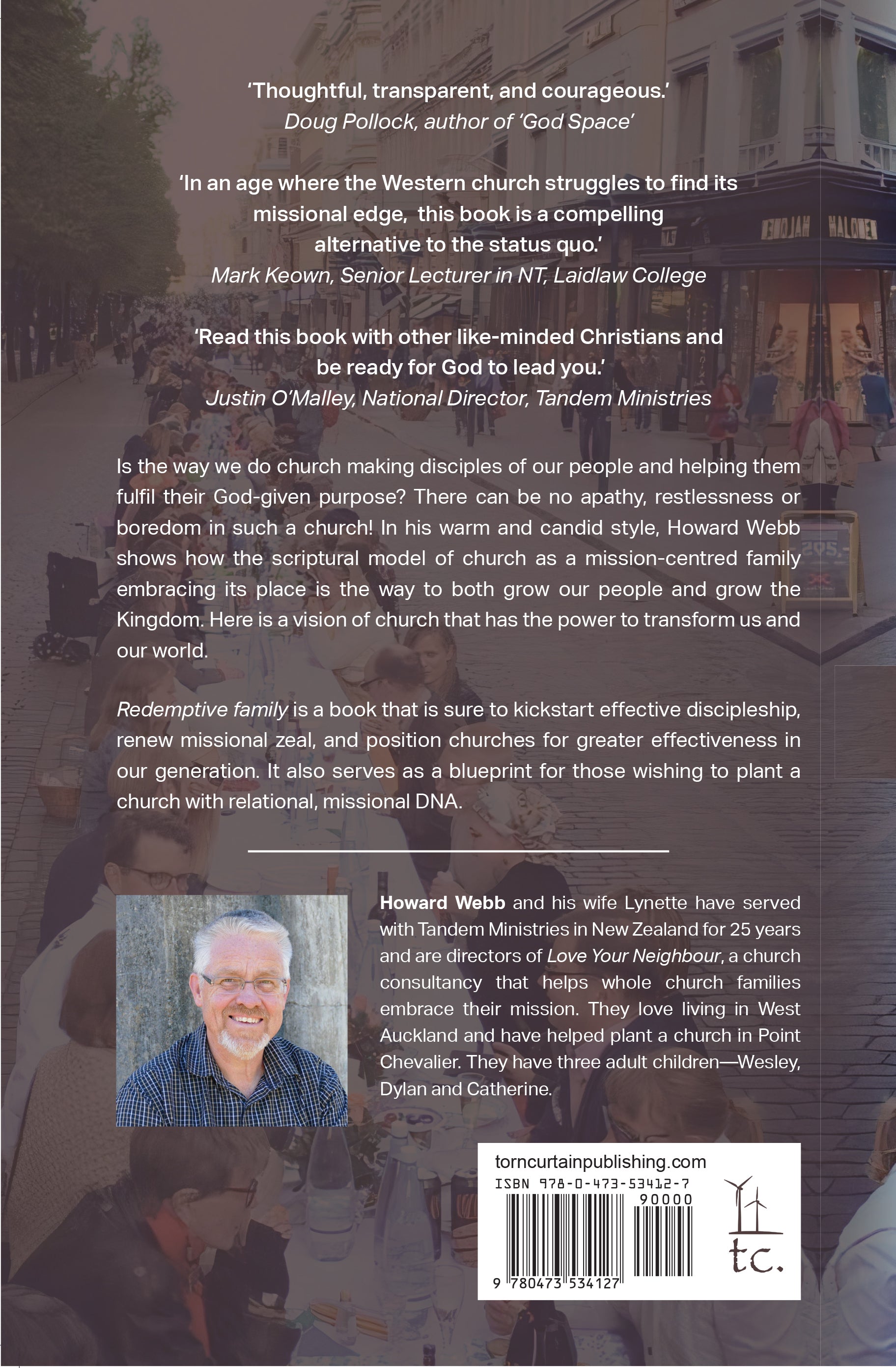 ‘Thoughtful, transparent, and courageous.’
Doug Pollock, author of ‘God Space’

‘In an age where the Western church struggles to find its missional edge, this book is a compelling alternative to the status quo.’
Mark Keown, Senior Lecturer in NT, Laidlaw College

‘Read this book with other like-minded Christians and be ready for God to lead you.’
Justin O’Malley, National Director, Tandem Ministries

Is the way we do church making disciples of our people and helping them fulfil their God-given purpose? There can be no apathy, restlessness or boredom in such a church! In his warm and candid style, Howard Webb shows how the scriptural model of church as a mission-centred family embracing its place is the way to both grow our people and grow the Kingdom. Here is a vision of church that has the power to transform us and our world.

Redemptive family is a book that is sure to kickstart effective discipleship, renew missional zeal, and position churches for greater effectiveness in our generation. It also serves as a blueprint for those wishing to plant a church with relational, missional DNA.

Howard Webb and his wife Lynette have served with Tandem Ministries in New Zealand for 25 years and are directors of Love Your Neighbour, a church consultancy that helps whole church families embrace their mission. They love living in West Auckland and have helped plant a church in Point Chevalier. They have three adult children—Wesley, Dylan and Catherine.

torncurtainpublishing.com
ISBN 978-0-473-53412-7
90000
9 780473 534127
tc.